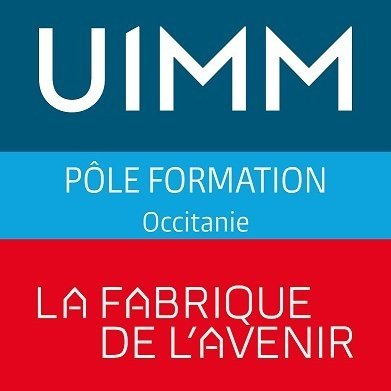 UIMM

PÔLE FORMATION
Occitanie

LA FABRIQUE
DE L'AVENIR